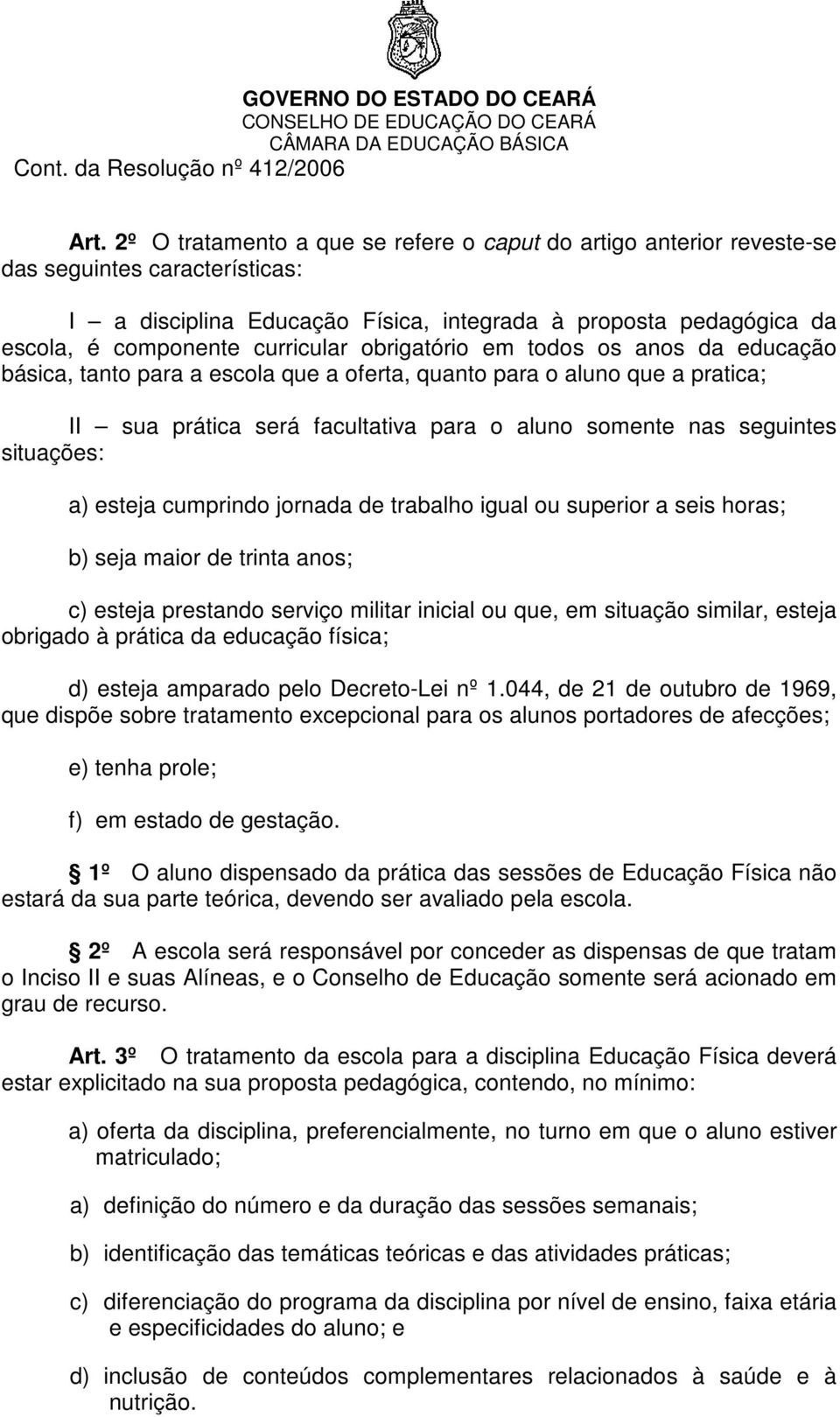 GOVERNO DO ESTADO DO CEARÁ
CONSELHO DE EDUCAÇÃO DO CEARÁ
CÂMARA DA EDUCAÇÃO BÁSICA
Cont. da Resolução nº 412/2006

Art. 2º O tratamento a que se refere o caput do artigo anterior reveste-se das seguintes características:

I – a disciplina Educação Física, integrada à proposta pedagógica da escola, é componente curricular obrigatório em todos os anos da educação básica, tanto para a escola que a oferta, quanto para o aluno que a pratica;

II – sua prática será facultativa para o aluno somente nas seguintes situações:

a) esteja cumprindo jornada de trabalho igual ou superior a seis horas;

b) seja maior de trinta anos;

c) esteja prestando serviço militar inicial ou que, em situação similar, esteja obrigado à prática da educação física;

d) esteja amparado pelo Decreto-Lei nº 1.044, de 21 de outubro de 1969, que dispõe sobre tratamento excepcional para os alunos portadores de afecções;

e) tenha prole;

f) em estado de gestação.

1º O aluno dispensado da prática das sessões de Educação Física não estará da sua parte teórica, devendo ser avaliado pela escola.

2º A escola será responsável por conceder as dispensas de que tratam o Inciso II e suas Alíneas, e o Conselho de Educação somente será acionado em grau de recurso.

Art. 3º O tratamento da escola para a disciplina Educação Física deverá estar explicitado na sua proposta pedagógica, contendo, no mínimo:

a) oferta da disciplina, preferencialmente, no turno em que o aluno estiver matriculado;

a) definição do número e da duração das sessões semanais;

b) identificação das temáticas teóricas e das atividades práticas;

c) diferenciação do programa da disciplina por nível de ensino, faixa etária e especificidades do aluno; e

d) inclusão de conteúdos complementares relacionados à saúde e à nutrição.